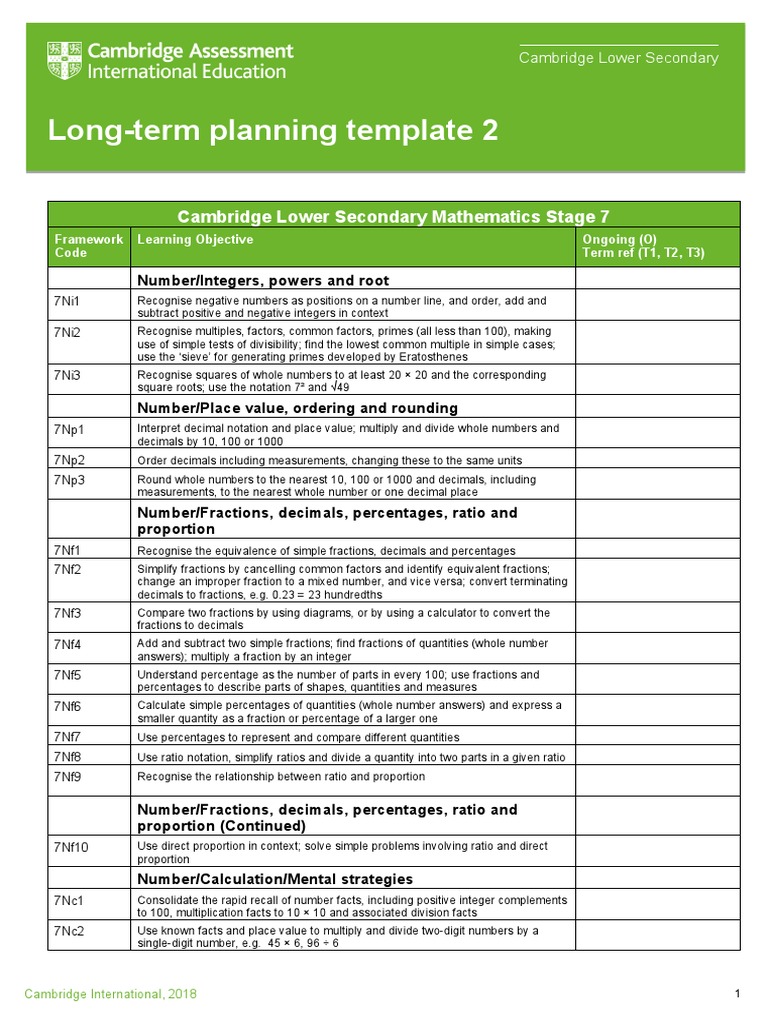 Cambridge Assessment International Education

Cambridge Lower Secondary

Long-term planning template 2

| Cambridge Lower Secondary Mathematics Stage 7 | | |
|---|---|---|
| Framework Code | Learning Objective | Ongoing (O) Term ref (T1, T2, T3) |
| | Number/Integers, powers and root | |
| 7Ni1 | Recognise negative numbers as positions on a number line, and order, add and subtract positive and negative integers in context | |
| 7Ni2 | Recognise multiples, factors, common factors, primes (all less than 100), making use of simple tests of divisibility; find the lowest common multiple in simple cases; use the 'sieve' for generating primes developed by Eratosthenes | |
| 7Ni3 | Recognise squares of whole numbers to at least 20 × 20 and the corresponding square roots; use the notation $7^2$ and $\sqrt{49}$ | |
| | Number/Place value, ordering and rounding | |
| 7Np1 | Interpret decimal notation and place value; multiply and divide whole numbers and decimals by 10, 100 or 1000 | |
| 7Np2 | Order decimals including measurements, changing these to the same units | |
| 7Np3 | Round whole numbers to the nearest 10, 100 or 1000 and decimals, including measurements, to the nearest whole number or one decimal place | |
| | Number/Fractions, decimals, percentages, ratio and proportion | |
| 7Nf1 | Recognise the equivalence of simple fractions, decimals and percentages | |
| 7Nf2 | Simplify fractions by cancelling common factors and identify equivalent fractions; change an improper fraction to a mixed number, and vice versa; convert terminating decimals to fractions, e.g. 0.23 = 23 hundredths | |
| 7Nf3 | Compare two fractions by using diagrams, or by using a calculator to convert the fractions to decimals | |
| 7Nf4 | Add and subtract two simple fractions; find fractions of quantities (whole number answers); multiply a fraction by an integer | |
| 7Nf5 | Understand percentage as the number of parts in every 100; use fractions and percentages to describe parts of shapes, quantities and measures | |
| 7Nf6 | Calculate simple percentages of quantities (whole number answers) and express a smaller quantity as a fraction or percentage of a larger one | |
| 7Nf7 | Use percentages to represent and compare different quantities | |
| 7Nf8 | Use ratio notation, simplify ratios and divide a quantity into two parts in a given ratio | |
| 7Nf9 | Recognise the relationship between ratio and proportion | |
| | Number/Fractions, decimals, percentages, ratio and proportion (Continued) | |
| 7Nf10 | Use direct proportion in context; solve simple problems involving ratio and direct proportion | |
| | Number/Calculation/Mental strategies | |
| 7Nc1 | Consolidate the rapid recall of number facts, including positive integer complements to 100, multiplication facts to 10 × 10 and associated division facts | |
| 7Nc2 | Use known facts and place value to multiply and divide two-digit numbers by a single-digit number, e.g. 45 × 6, 96 ÷ 6 | |

Cambridge International, 2018

1